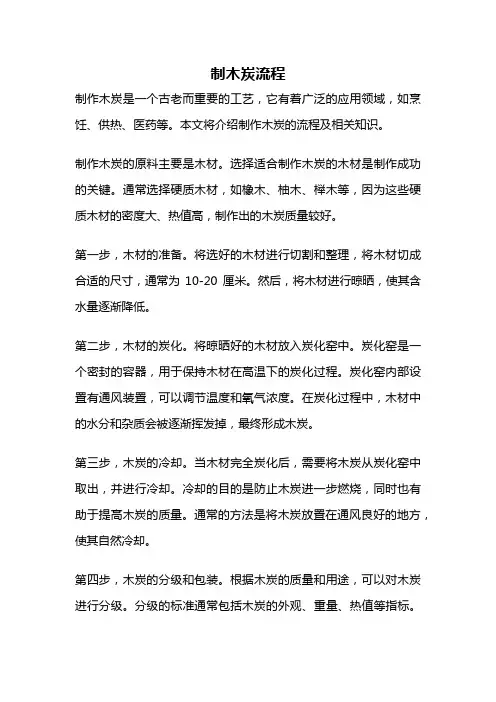 制木炭流程

制作木炭是一个古老而重要的工艺，它有着广泛的应用领域，如烹饪、供热、医药等。本文将介绍制作木炭的流程及相关知识。

制作木炭的原料主要是木材。选择适合制作木炭的木材是制作成功的关键。通常选择硬质木材，如橡木、柚木、榉木等，因为这些硬质木材的密度大、热值高，制作出的木炭质量较好。

第一步，木材的准备。将选好的木材进行切割和整理，将木材切成合适的尺寸，通常为 10-20 厘米。然后，将木材进行晾晒，使其含水量逐渐降低。

第二步，木材的炭化。将晾晒好的木材放入炭化窑中。炭化窑是一个密封的容器，用于保持木材在高温下的炭化过程。炭化窑内部设置有通风装置，可以调节温度和氧气浓度。在炭化过程中，木材中的水分和杂质会被逐渐挥发掉，最终形成木炭。

第三步，木炭的冷却。当木材完全炭化后，需要将木炭从炭化窑中取出，并进行冷却。冷却的目的是防止木炭进一步燃烧，同时也有助于提高木炭的质量。通常的方法是将木炭放置在通风良好的地方，使其自然冷却。

第四步，木炭的分级和包装。根据木炭的质量和用途，可以对木炭进行分级。分级的标准通常包括木炭的外观、重量、热值等指标。